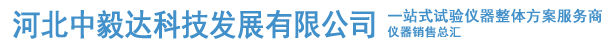 河北中毅达科技发展有限公司

一站式试验仪器整体方案服务商
仪器销售总汇